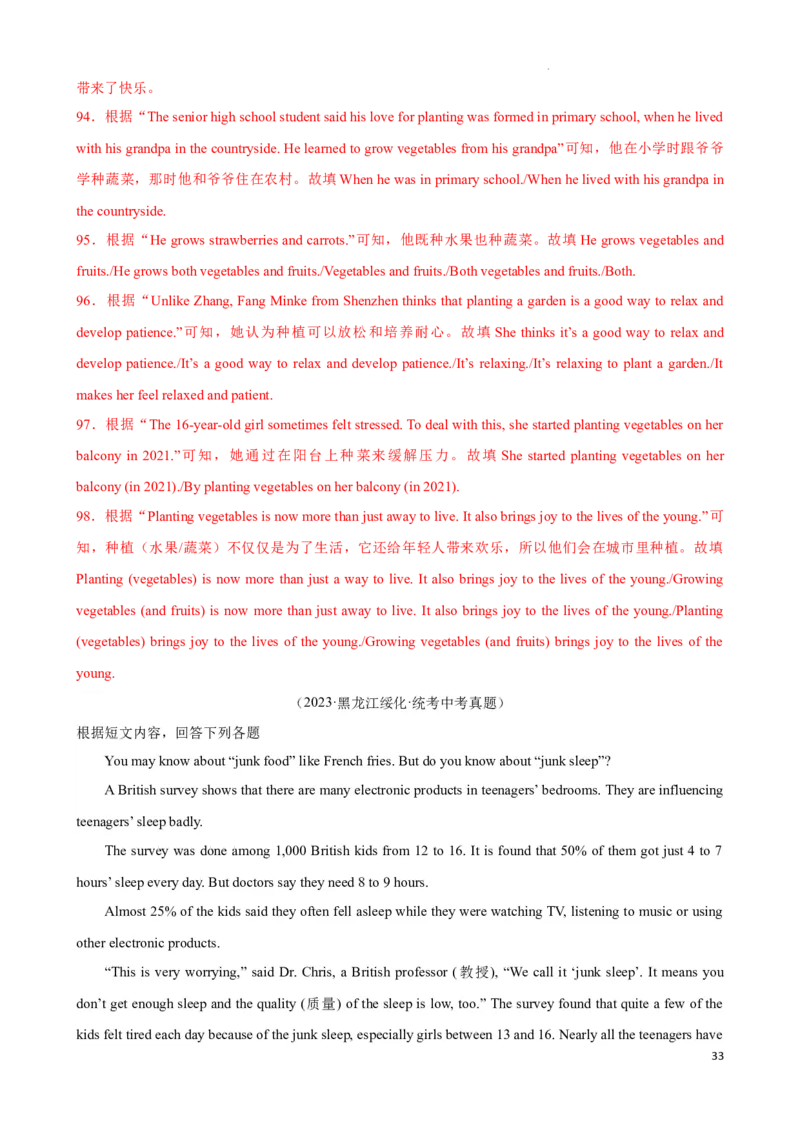 带来了快乐。

94．根据“The senior high school student said his love for planting was formed in primary school, when he lived with his grandpa in the countryside. He learned to grow vegetables from his grandpa”可知，他在小学时跟爷爷学种蔬菜，那时他和爷爷住在农村。故填 When he was in primary school./When he lived with his grandpa in the countryside.

95．根据“He grows strawberries and carrots.”可知，他既种水果也种蔬菜。故填 He grows vegetables and fruits./He grows both vegetables and fruits./Vegetables and fruits./Both vegetables and fruits./Both.

96．根据“Unlike Zhang, Fang Minke from Shenzhen thinks that planting a garden is a good way to relax and develop patience.”可知，她认为种植可以放松和培养耐心。故填 She thinks it's a good way to relax and develop patience./It's a good way to relax and develop patience./It's relaxing./It's relaxing to plant a garden./It makes her feel relaxed and patient.

97．根据“The 16-year-old girl sometimes felt stressed. To deal with this, she started planting vegetables on her balcony in 2021.”可知，她通过在阳台上种菜来缓解压力。故填 She started planting vegetables on her balcony (in 2021)./By planting vegetables on her balcony (in 2021).

98．根据“Planting vegetables is now more than just away to live. It also brings joy to the lives of the young.”可知，种植（水果/蔬菜）不仅仅是为了生活，它还给年轻人带来欢乐，所以他们会在城市里种植。故填 Planting (vegetables) is now more than just a way to live. It also brings joy to the lives of the young./Growing vegetables (and fruits) is now more than just away to live. It also brings joy to the lives of the young./Planting (vegetables) brings joy to the lives of the young./Growing vegetables (and fruits) brings joy to the lives of the young.

（2023·黑龙江绥化·统考中考真题）

根据短文内容，回答下列各题

You may know about “junk food” like French fries. But do you know about “junk sleep”?

A British survey shows that there are many electronic products in teenagers' bedrooms. They are influencing teenagers' sleep badly.

The survey was done among 1,000 British kids from 12 to 16. It is found that 50% of them got just 4 to 7 hours' sleep every day. But doctors say they need 8 to 9 hours.

Almost 25% of the kids said they often fell asleep while they were watching TV, listening to music or using other electronic products.

“This is very worrying,” said Dr. Chris, a British professor (教授), “We call it ‘junk sleep’. It means you don't get enough sleep and the quality (质量) of the sleep is low, too.” The survey found that quite a few of the kids felt tired each day because of the junk sleep, especially girls between 13 and 16. Nearly all the teenagers have

33